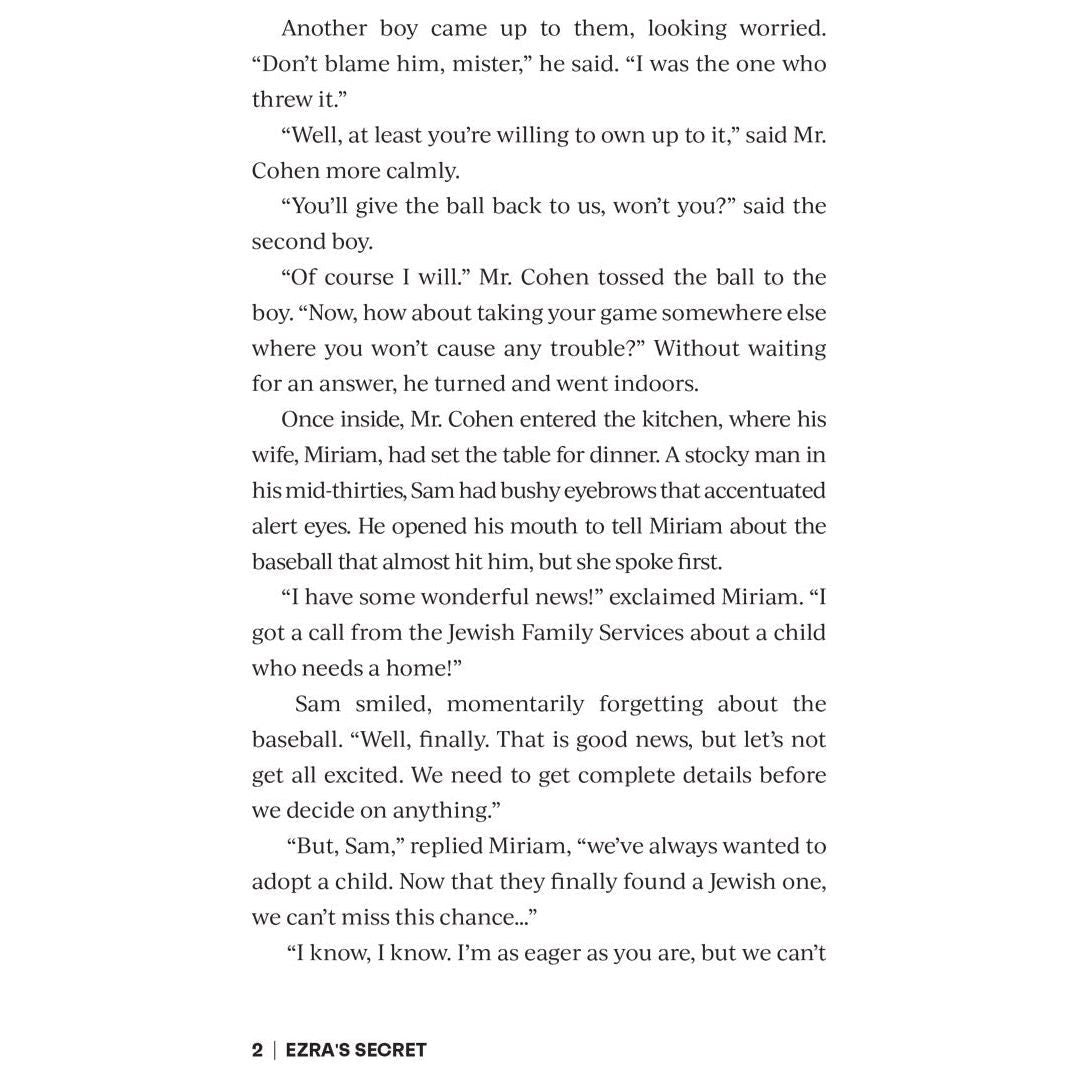 Another boy came up to them, looking worried. "Don't blame him, mister," he said. "I was the one who threw it."

"Well, at least you're willing to own up to it," said Mr. Cohen more calmly.

"You'll give the ball back to us, won't you?" said the second boy.

"Of course I will." Mr. Cohen tossed the ball to the boy. "Now, how about taking your game somewhere else where you won't cause any trouble?" Without waiting for an answer, he turned and went indoors.

Once inside, Mr. Cohen entered the kitchen, where his wife, Miriam, had set the table for dinner. A stocky man in his mid-thirties, Sam had bushy eyebrows that accentuated alert eyes. He opened his mouth to tell Miriam about the baseball that almost hit him, but she spoke first.

"I have some wonderful news!" exclaimed Miriam. "I got a call from the Jewish Family Services about a child who needs a home!"

Sam smiled, momentarily forgetting about the baseball. "Well, finally. That is good news, but let's not get all excited. We need to get complete details before we decide on anything."

"But, Sam," replied Miriam, "we've always wanted to adopt a child. Now that they finally found a Jewish one, we can't miss this chance..."

"I know, I know. I'm as eager as you are, but we can't

2 | EZRA'S SECRET